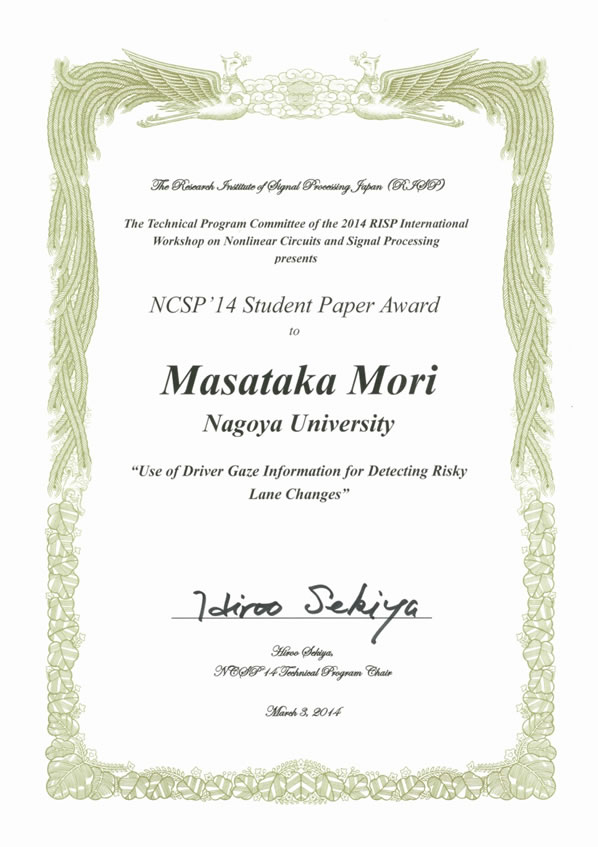 The Research Institute of Signal Processing Japan (RISP)

The Technical Program Committee of the 2014 RISP International Workshop on Nonlinear Circuits and Signal Processing presents

NCSP'14 Student Paper Award

to

Masataka Mori

Nagoya University

"Use of Driver Gaze Information for Detecting Risky Lane Changes"

Hiroo Sekiya

Hiroo Sekiya,
NCSP'14 Technical Program Chair

March 3, 2014